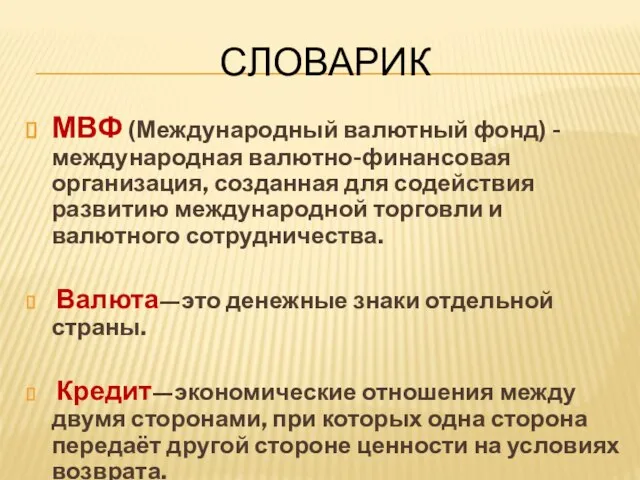 СЛОВАРИК

МВФ (Международный валютный фонд) - международная валютно-финансовая организация, созданная для содействия развитию международной торговли и валютного сотрудничества.

Валюта—это денежные знаки отдельной страны.

Кредит—экономические отношения между двумя сторонами, при которых одна сторона передаёт другой стороне ценности на условиях возврата.